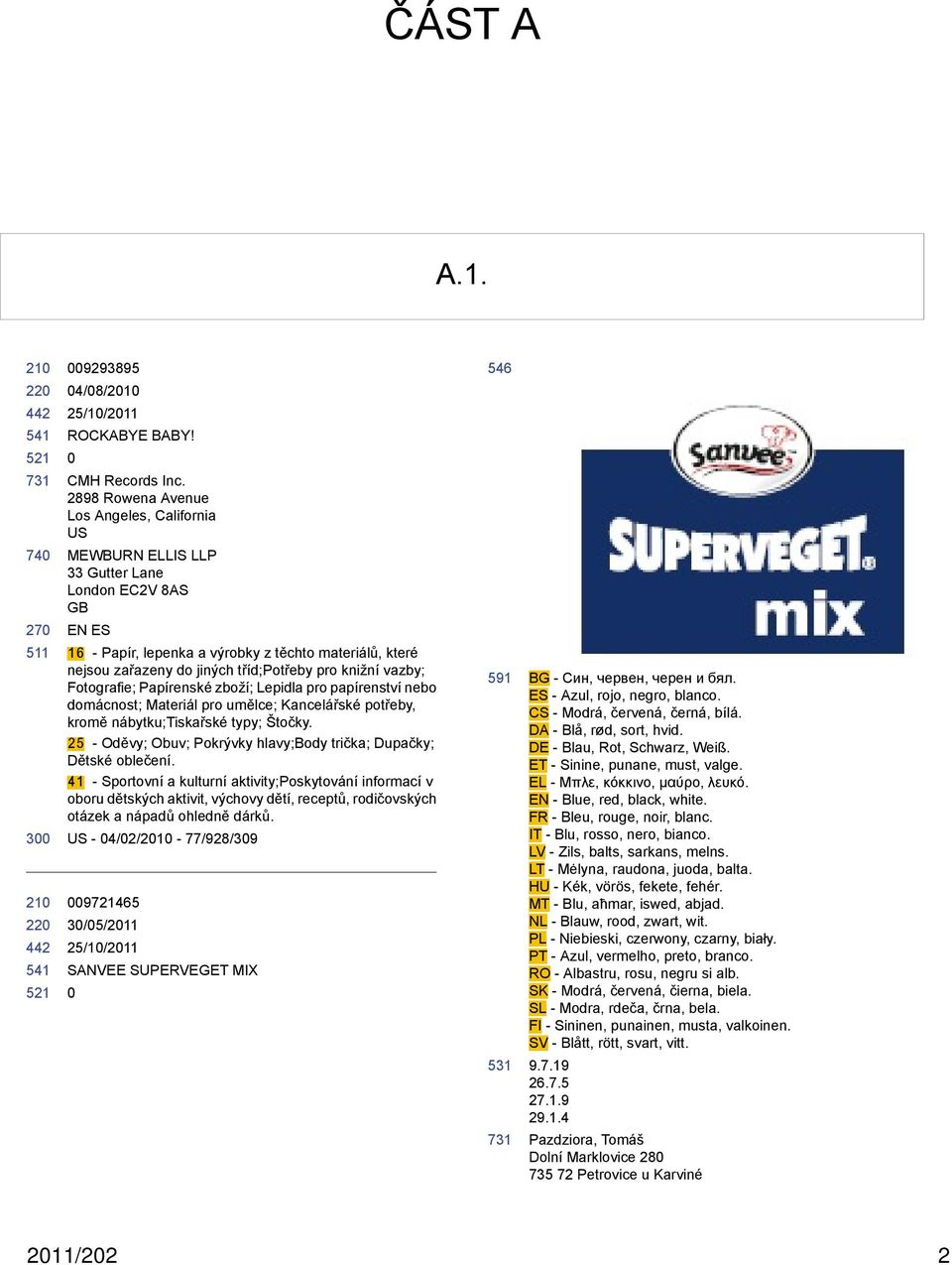 ČÁST A

A.1.

210 009293895
220 04/08/2010
442 25/10/2011
541 ROCKABYE BABY!
521 0
731 CMH Records Inc.
2898 Rowena Avenue
Los Angeles, California
US
740 MEWBURN ELLIS LLP
33 Gutter Lane
London EC2V 8AS
GB
270 EN ES
511 16 - Papír, lepenka a výrobky z těchto materiálů, které nejsou zařazeny do jiných tříd;Potřeby pro knižní vazby; Fotografie; Papírenské zboží; Lepidla pro papírenství nebo domácnost; Materiál pro umělce; Kancelářské potřeby, kromě nábytku;Tiskařské typy; Štočky.

25 - Oděvy; Obuv; Pokrývky hlavy;Body trička; Dupačky; Dětské oblečení.

41 - Sportovní a kulturní aktivity;Poskytování informací v oboru dětských aktivit, výchovy dětí, receptů, rodičovských otázek a nápadů ohledně dárků.
300 US - 04/02/2010 - 77/928/309

210 009721465
220 30/05/2011
442 25/10/2011
541 SANVEE SUPERVEGET MIX
521 0

546
Sanvee
SUPERVEGET
mix

591 BG - Син, червен, черен и бял.
ES - Azul, rojo, negro, blanco.
CS - Modrá, červená, černá, bílá.
DA - Blå, rød, sort, hvid.
DE - Blau, Rot, Schwarz, Weiß.
ET - Sinine, punane, must, valge.
EL - Μπλε, κόκκινο, μαύρο, λευκό.
EN - Blue, red, black, white.
FR - Bleu, rouge, noir, blanc.
IT - Blu, rosso, nero, bianco.
LV - Zils, balts, sarkans, melns.
LT - Mėlyna, raudona, juoda, balta.
HU - Kék, vörös, fekete, fehér.
MT - Blu, aħmar, iswed, abjad.
NL - Blauw, rood, zwart, wit.
PL - Niebieski, czerwony, czarny, biały.
PT - Azul, vermelho, preto, branco.
RO - Albastru, rosu, negru si alb.
SK - Modrá, červená, čierna, biela.
SL - Modra, rdeča, črna, bela.
FI - Sininen, punainen, musta, valkoinen.
SV - Blått, rött, svart, vitt.
531 9.7.19
26.7.5
27.1.9
29.1.4
731 Pazdziora, Tomáš
Dolní Marklovice 280
735 72 Petrovice u Karviné

2011/202 2